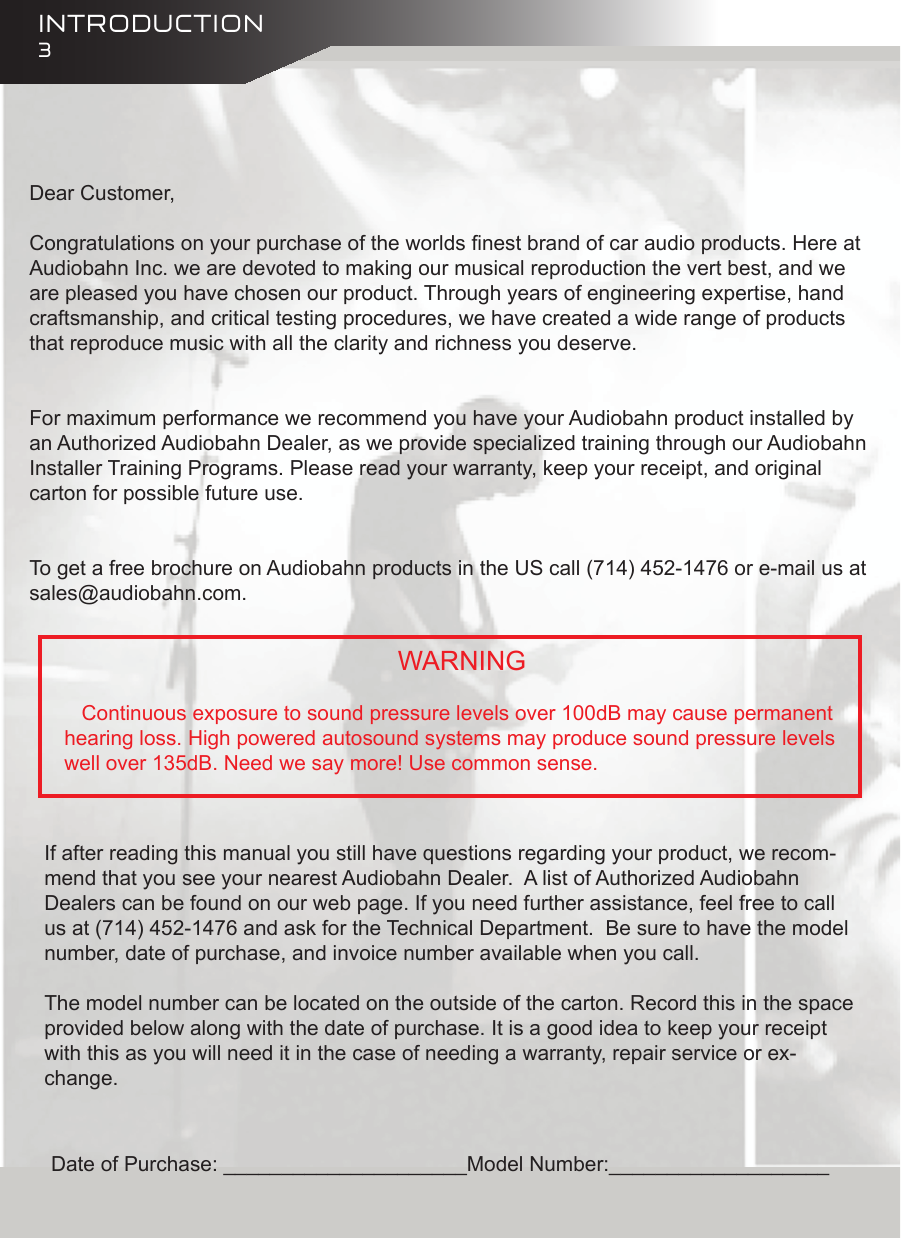 INTRODUCTION
3

Dear Customer,

Congratulations on your purchase of the worlds finest brand of car audio products. Here at Audiobahn Inc. we are devoted to making our musical reproduction the vert best, and we are pleased you have chosen our product. Through years of engineering expertise, hand craftsmanship, and critical testing procedures, we have created a wide range of products that reproduce music with all the clarity and richness you deserve.

For maximum performance we recommend you have your Audiobahn product installed by an Authorized Audiobahn Dealer, as we provide specialized training through our Audiobahn Installer Training Programs. Please read your warranty, keep your receipt, and original carton for possible future use.

To get a free brochure on Audiobahn products in the US call (714) 452-1476 or e-mail us at sales@audiobahn.com.

WARNING

Continuous exposure to sound pressure levels over 100dB may cause permanent hearing loss. High powered autosound systems may produce sound pressure levels well over 135dB. Need we say more! Use common sense.

If after reading this manual you still have questions regarding your product, we recommend that you see your nearest Audiobahn Dealer. A list of Authorized Audiobahn Dealers can be found on our web page. If you need further assistance, feel free to call us at (714) 452-1476 and ask for the Technical Department. Be sure to have the model number, date of purchase, and invoice number available when you call.

The model number can be located on the outside of the carton. Record this in the space provided below along with the date of purchase. It is a good idea to keep your receipt with this as you will need it in the case of needing a warranty, repair service or exchange.

Date of Purchase: _____________________Model Number:___________________